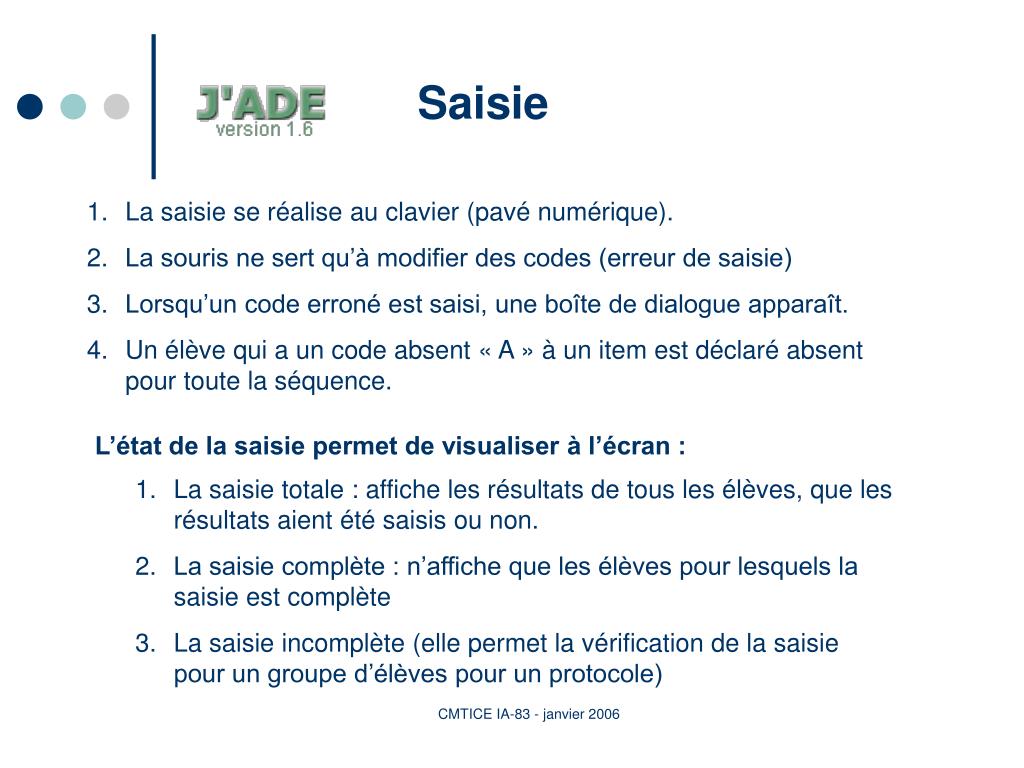 J'ADE
version 1.6

Saisie

1. La saisie se réalise au clavier (pavé numérique).
2. La souris ne sert qu'à modifier des codes (erreur de saisie)
3. Lorsqu'un code erroné est saisi, une boîte de dialogue apparaît.
4. Un élève qui a un code absent « A » à un item est déclaré absent pour toute la séquence.

L'état de la saisie permet de visualiser à l'écran :
1. La saisie totale : affiche les résultats de tous les élèves, que les résultats aient été saisis ou non.
2. La saisie complète : n'affiche que les élèves pour lesquels la saisie est complète
3. La saisie incomplète (elle permet la vérification de la saisie pour un groupe d'élèves pour un protocole)

CMTICE IA-83 - janvier 2006